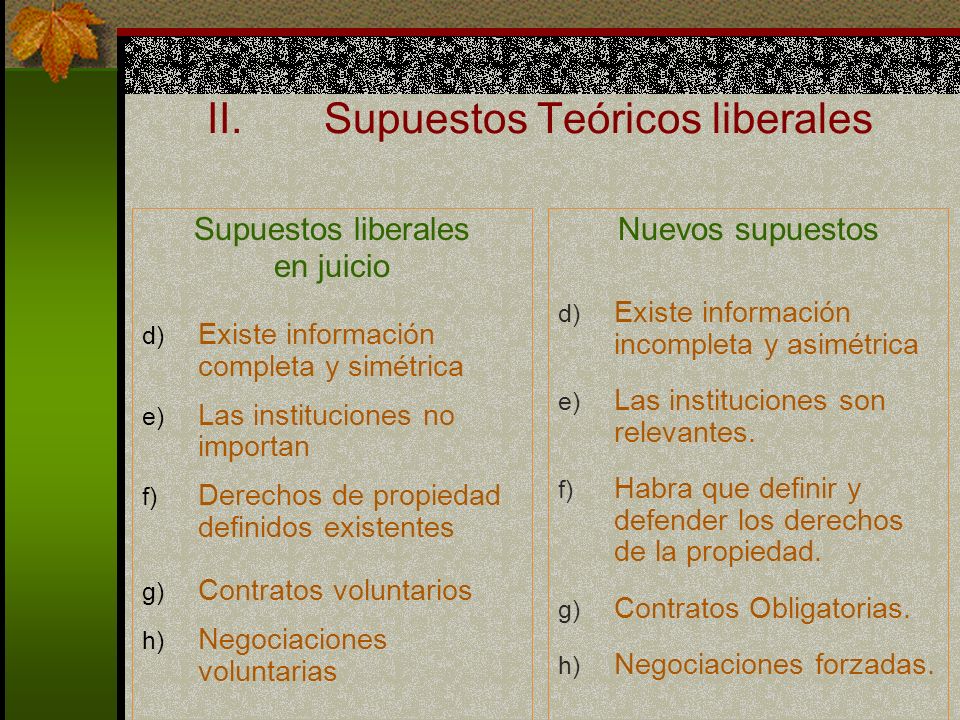 II. Supuestos Teóricos liberales

Supuestos liberales en juicio

d) Existe información completa y simétrica

e) Las instituciones no importan

f) Derechos de propiedad definidos existentes

g) Contratos voluntarios

h) Negociaciones voluntarias

Nuevos supuestos

d) Existe información incompleta y asimétrica

e) Las instituciones son relevantes.

f) Habra que definir y defender los derechos de la propiedad.

g) Contratos Obligatorias.

h) Negociaciones forzadas.